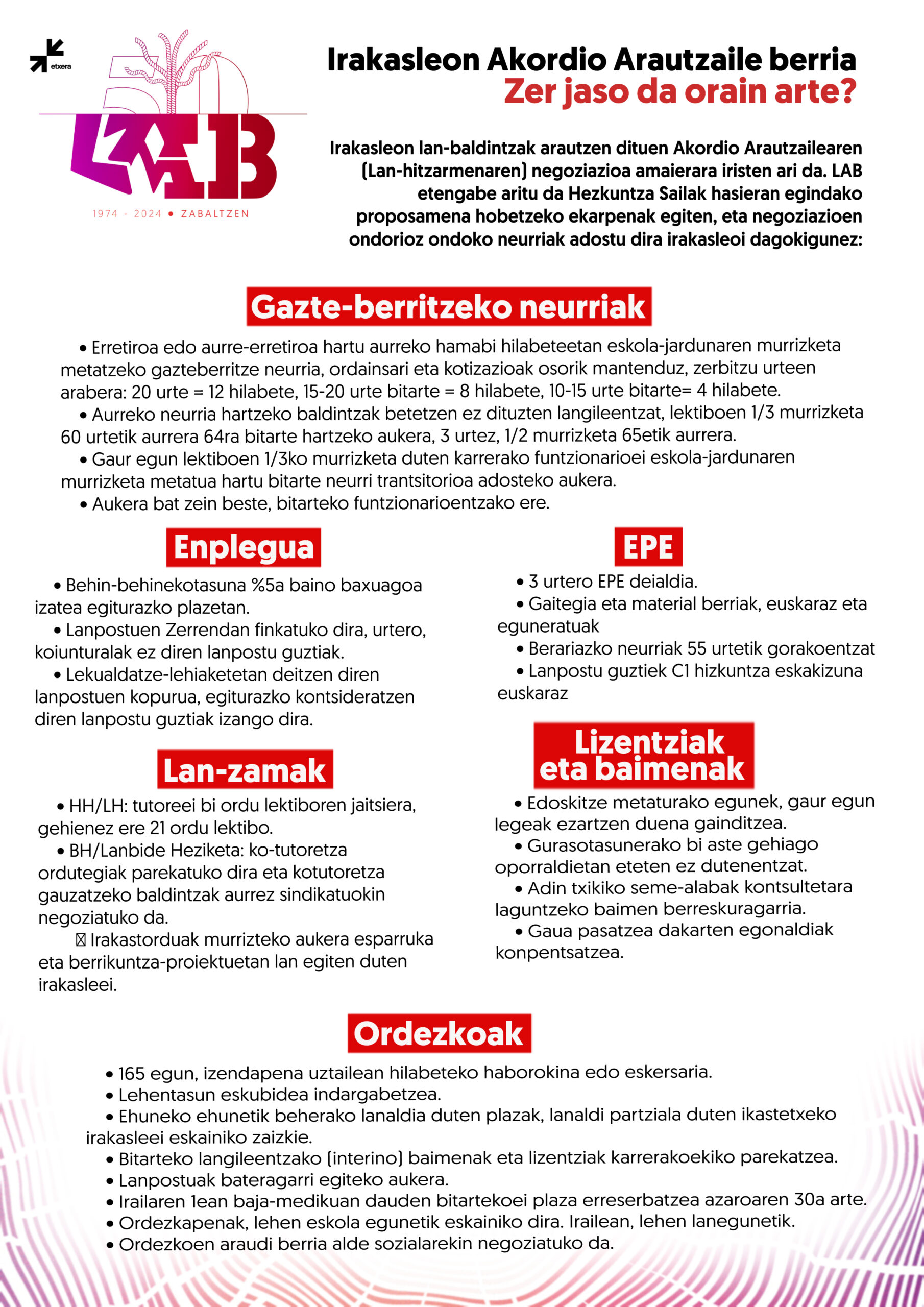 etxera

50

LAB

1974 - 2024 • ZABALTZEN

Irakasleon Akordio Arautzaile berria
Zer jaso da orain arte?

Irakasleon lan-baldintzak arautzen dituen Akordio Arautzailearen (Lan-hitzarmenaren) negoziazioa amaierara iristen ari da. LAB etengabe aritu da Hezkuntza Sailak hasieran egindako proposamena hobetzeko ekarpenak egiten, eta negoziazioen ondorioz ondoko neurriak adostu dira irakasleoi dagokigunez:

Gazte-berritzeko neurriak

• Erretiroa edo aurre-erretiroa hartu aurreko hamabi hilabeteetan eskola-jardunaren murrizketa metatzeko gazteberritze neurria, ordainsari eta kotizazioak osorik mantenduz, zerbitzu urteen arabera: 20 urte = 12 hilabete, 15-20 urte bitarte = 8 hilabete, 10-15 urte bitarte= 4 hilabete.
• Aurreko neurria hartzeko baldintzak betetzen ez dituzten langileentzat, lektiboen 1/3 murrizketa 60 urtetik aurrera 64ra bitarte hartzeko aukera, 3 urtez, 1/2 murrizketa 65etik aurrera.
• Gaur egun lektiboen 1/3ko murrizketa duten karrerako funtzionarioei eskola-jardunaren murrizketa metatua hartu bitarte neurri trantsitorioa adosteko aukera.
• Aukera bat zein beste, bitarteko funtzionarioentzako ere.

Enplegua

• Behin-behinekotasuna %5a baino baxuagoa izatea egiturazko plazetan.
• Lanpostuen Zerrendan finkatuko dira, urtero, koiunturalak ez diren lanpostu guztiak.
• Lekualdatze-lehiaketetan deitzen diren lanpostuen kopurua, egiturazko kontsideratzen diren lanpostu guztiak izango dira.

Lan-zamak

• HH/LH: tutoreei bi ordu lektiboren jaitsiera, gehienez ere 21 ordu lektibo.
• BH/Lanbide Heziketa: ko-tutoretza ordutegiak parekatuko dira eta kotutoretza gauzatzeko baldintzak aurrez sindikatuokin negoziatuko da.
 Irakastorduak murrizteko aukera esparruka eta berrikuntza-proiektuetan lan egiten duten irakasleei.

EPE

• 3 urtero EPE deialdia.
• Gaitegia eta material berriak, euskaraz eta eguneratuak
• Berariazko neurriak 55 urtetik gorakoentzat
• Lanpostu guztiek C1 hizkuntza eskakizuna euskaraz

Lizentziak eta baimenak

• Edoskitze metaturako egunek, gaur egun legeak ezartzen duena gainditzea.
• Gurasotasunerako bi aste gehiago oporraldietan eteten ez dutenentzat.
• Adin txikiko seme-alabak kontsultetara laguntzeko baimen berreskuragarria.
• Gaua pasatzea dakarten egonaldiak konpentsatzea.

Ordezkoak

• 165 egun, izendapena uztailean hilabeteko haborokina edo eskersaria.
• Lehentasun eskubidea indargabetzea.
• Ehuneko ehunetik beherako lanaldia duten plazak, lanaldi partziala duten ikastetxeko irakasleei eskainiko zaizkie.
• Bitarteko langileentzako (interino) baimenak eta lizentziak karrerakoekiko parekatzea.
• Lanpostuak bateragarri egiteko aukera.
• Irailaren 1ean baja-medikuan dauden bitartekoei plaza erreserbatzea azaroaren 30a arte.
• Ordezkapenak, lehen eskola egunetik eskainiko dira. Irailean, lehen lanegunetik.
• Ordezkoen araudi berria alde sozialarekin negoziatuko da.